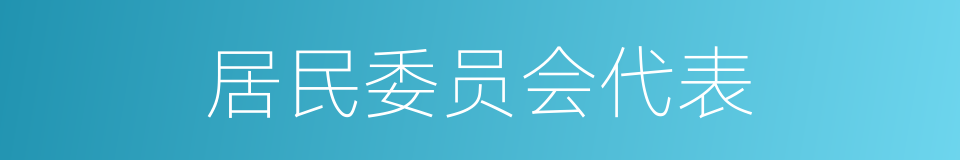 居民委员会代表